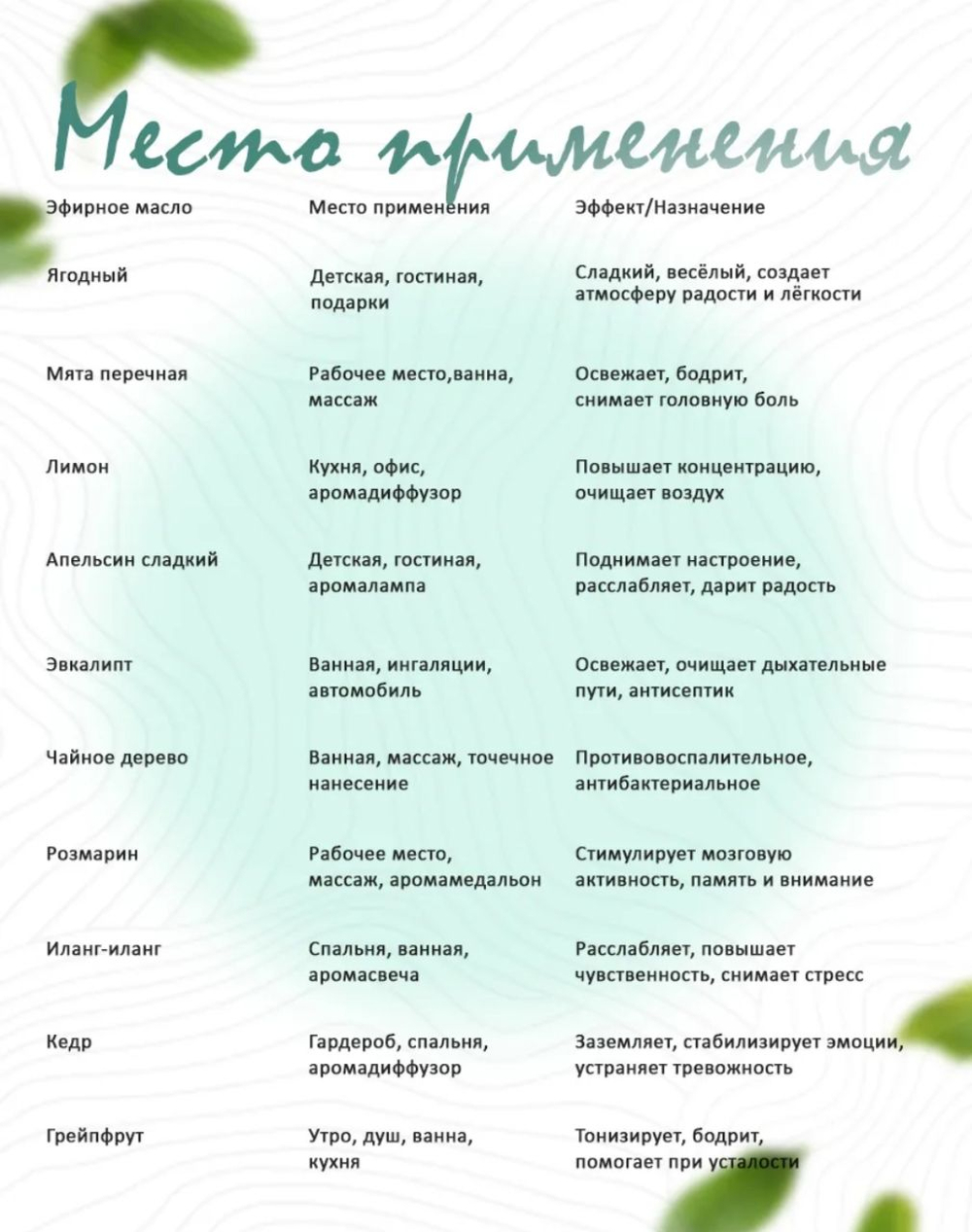 Место применения

| Эфирное масло | Место применения | Эффект/Назначение |
|---|---|---|
| Ягодный | Детская, гостиная, подарки | Сладкий, весёлый, создает атмосферу радости и лёгкости |
| Мята перечная | Рабочее место,ванна, массаж | Освежает, бодрит, снимает головную боль |
| Лимон | Кухня, офис, аромадиффузор | Повышает концентрацию, очищает воздух |
| Апельсин сладкий | Детская, гостиная, аромалампа | Поднимает настроение, расслабляет, дарит радость |
| Эвкалипт | Ванная, ингаляции, автомобиль | Освежает, очищает дыхательные пути, антисептик |
| Чайное дерево | Ванная, массаж, точечное нанесение | Противовоспалительное, антибактериальное |
| Розмарин | Рабочее место, массаж, аромамедальон | Стимулирует мозговую активность, память и внимание |
| Иланг-иланг | Спальня, ванная, аромасвеча | Расслабляет, повышает чувственность, снимает стресс |
| Кедр | Гардероб, спальня, аромадиффузор | Заземляет, стабилизирует эмоции, устраняет тревожность |
| Грейпфрут | Утро, душ, ванна, кухня | Тонизирует, бодрит, помогает при усталости |